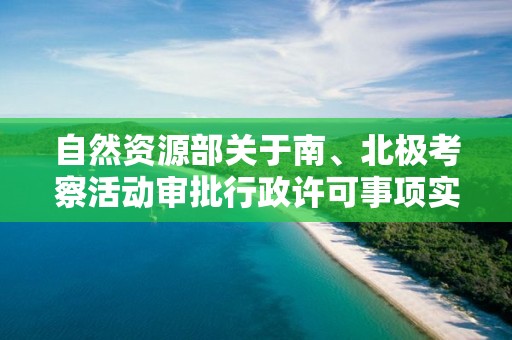 自然资源部关于南、北极考察活动审批行政许可事项实